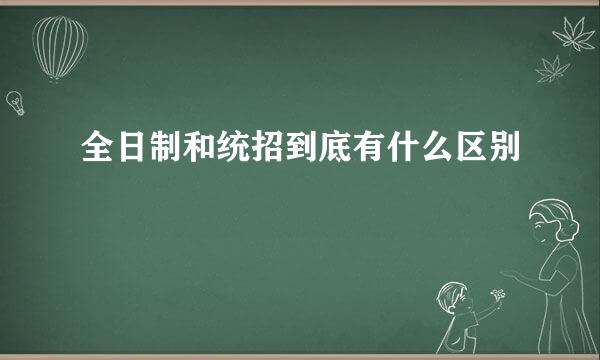 全日制和统招到底有什么区别